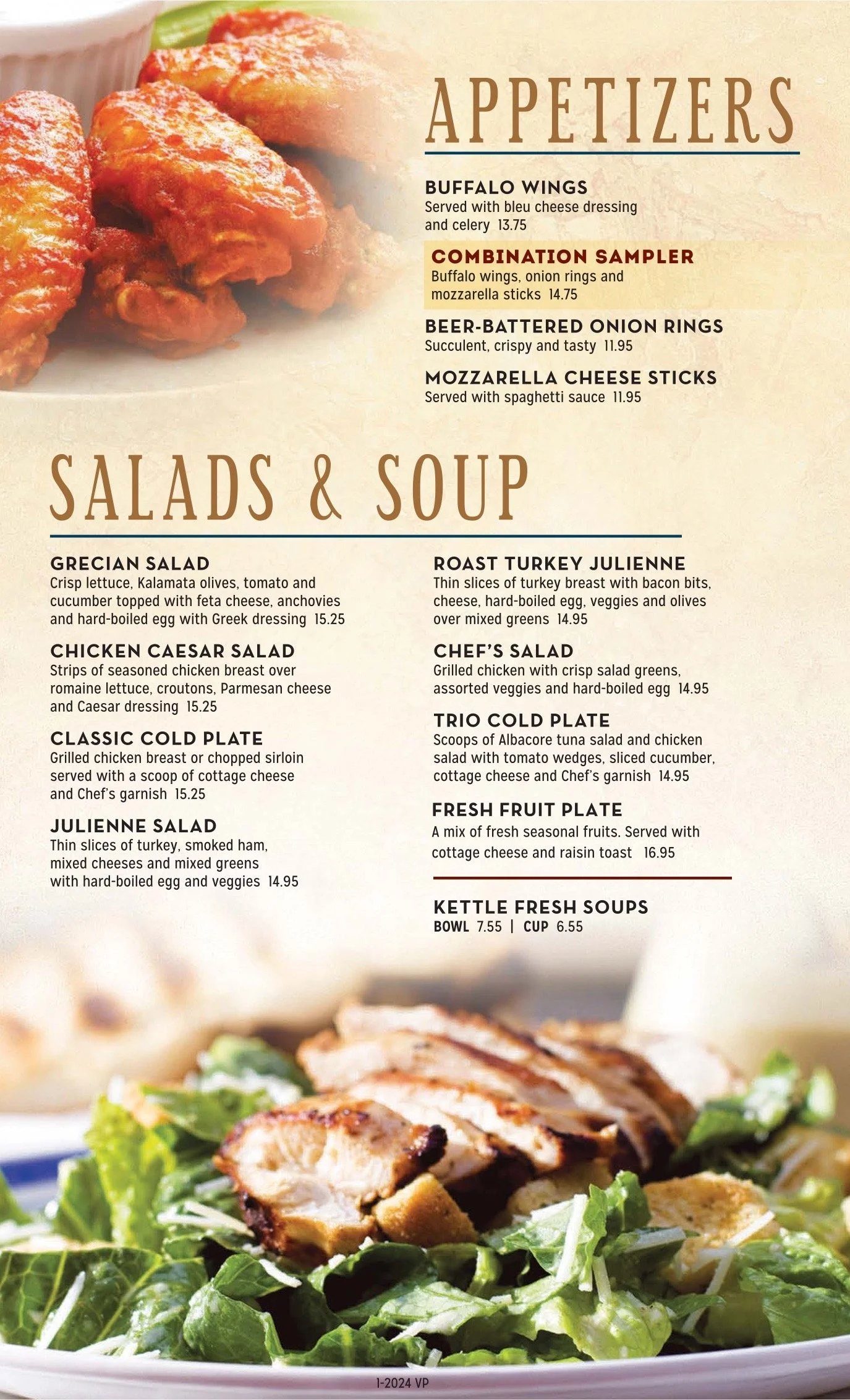 APPETIZERS

BUFFALO WINGS
Served with bleu cheese dressing and celery 13.75

COMBINATION SAMPLER
Buffalo wings, onion rings and mozzarella sticks 14.75

BEER-BATTERED ONION RINGS
Succulent, crispy and tasty 11.95

MOZZARELLA CHEESE STICKS
Served with spaghetti sauce 11.95

SALADS & SOUP

GRECIAN SALAD
Crisp lettuce, Kalamata olives, tomato and cucumber topped with feta cheese, anchovies and hard-boiled egg with Greek dressing 15.25

CHICKEN CAESAR SALAD
Strips of seasoned chicken breast over romaine lettuce, croutons, Parmesan cheese and Caesar dressing 15.25

CLASSIC COLD PLATE
Grilled chicken breast or chopped sirloin served with a scoop of cottage cheese and Chef's garnish 15.25

JULIENNE SALAD
Thin slices of turkey, smoked ham, mixed cheeses and mixed greens with hard-boiled egg and veggies 14.95

ROAST TURKEY JULIENNE
Thin slices of turkey breast with bacon bits, cheese, hard-boiled egg, veggies and olives over mixed greens 14.95

CHEF'S SALAD
Grilled chicken with crisp salad greens, assorted veggies and hard-boiled egg 14.95

TRIO COLD PLATE
Scoops of Albacore tuna salad and chicken salad with tomato wedges, sliced cucumber, cottage cheese and Chef's garnish 14.95

FRESH FRUIT PLATE
A mix of fresh seasonal fruits. Served with cottage cheese and raisin toast 16.95

KETTLE FRESH SOUPS
BOWL 7.55 | CUP 6.55

1-2024 VP